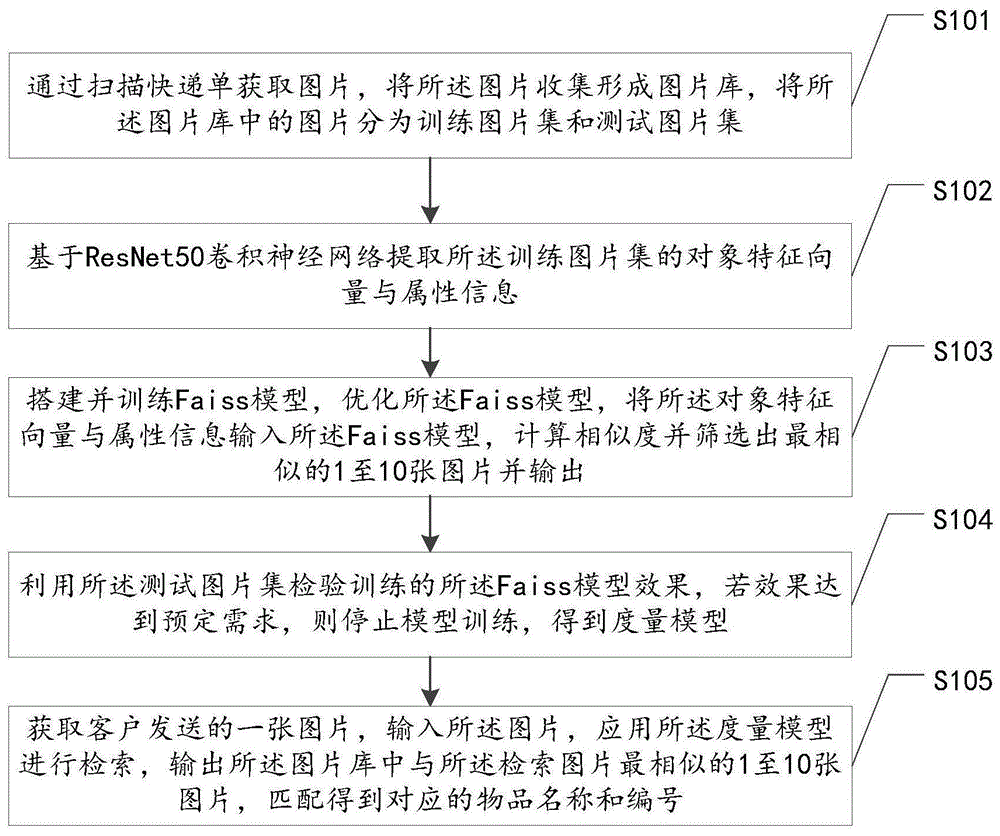 S101

通过扫描快递单获取图片，将所述图片收集形成图片库，将所述图片库中的图片分为训练图片集和测试图片集

S102

基于ResNet50卷积神经网络提取所述训练图片集的对象特征向量与属性信息

S103

搭建并训练Faiss模型，优化所述Faiss模型，将所述对象特征向量与属性信息输入所述Faiss模型，计算相似度并筛选出最相似的1至10张图片并输出

S104

利用所述测试图片集检验训练的所述Faiss模型效果，若效果达到预定需求，则停止模型训练，得到度量模型

S105

获取客户发送的一张图片，输入所述图片，应用所述度量模型进行检索，输出所述图片库中与所述检索图片最相似的1至10张图片，匹配得到对应的物品名称和编号